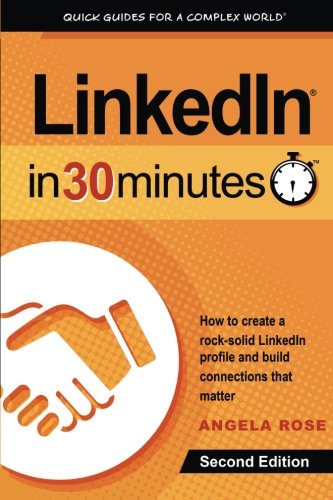 QUICK GUIDES FOR A COMPLEX WORLD®

LinkedIn®

in30minutes™

How to create a rock-solid LinkedIn profile and build connections that matter

ANGELA ROSE

Second Edition